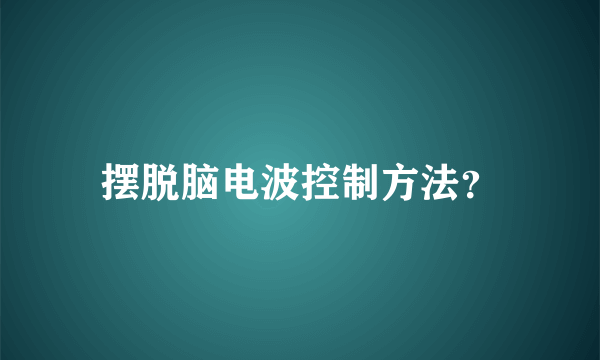 摆脱脑电波控制方法?